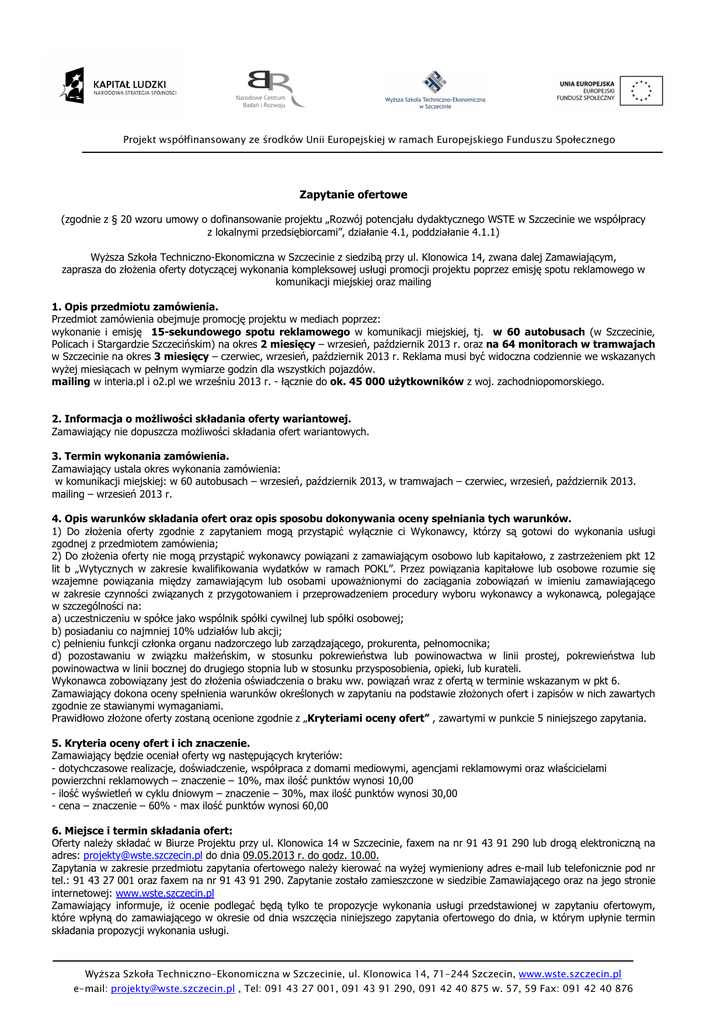 KAPITAŁ LUDZKI
NARODOWA STRATEGIA SPÓJNOŚCI

Narodowe Centrum Badań i Rozwoju

Wyższa Szkoła Techniczno-Ekonomiczna w Szczecinie

UNIA EUROPEJSKA
EUROPEJSKI
FUNDUSZ SPOŁECZNY

Projekt współfinansowany ze środków Unii Europejskiej w ramach Europejskiego Funduszu Społecznego

Zapytanie ofertowe

(zgodnie z § 20 wzoru umowy o dofinansowanie projektu „Rozwój potencjału dydaktycznego WSTE w Szczecinie we współpracy z lokalnymi przedsiębiorcami", działanie 4.1, poddziałanie 4.1.1)

Wyższa Szkoła Techniczno-Ekonomiczna w Szczecinie z siedzibą przy ul. Klonowica 14, zwana dalej Zamawiającym, zaprasza do złożenia oferty dotyczącej wykonania kompleksowej usługi promocji projektu poprzez emisję spotu reklamowego w komunikacji miejskiej oraz mailing

1. Opis przedmiotu zamówienia.
Przedmiot zamówienia obejmuje promocję projektu w mediach poprzez:
wykonanie i emisję 15-sekundowego spotu reklamowego w komunikacji miejskiej, tj. w 60 autobusach (w Szczecinie, Policach i Stargardzie Szczecińskim) na okres 2 miesięcy – wrzesień, październik 2013 r. oraz na 64 monitorach w tramwajach w Szczecinie na okres 3 miesięcy – czerwiec, wrzesień, październik 2013 r. Reklama musi być widoczna codziennie we wskazanych wyżej miesiącach w pełnym wymiarze godzin dla wszystkich pojazdów.
mailing w interia.pl i o2.pl we wrześniu 2013 r. - łącznie do ok. 45 000 użytkowników z woj. zachodniopomorskiego.

2. Informacja o możliwości składania oferty wariantowej.
Zamawiający nie dopuszcza możliwości składania ofert wariantowych.

3. Termin wykonania zamówienia.
Zamawiający ustala okres wykonania zamówienia:
w komunikacji miejskiej: w 60 autobusach – wrzesień, październik 2013, w tramwajach – czerwiec, wrzesień, październik 2013.
mailing – wrzesień 2013 r.

4. Opis warunków składania ofert oraz opis sposobu dokonywania oceny spełniania tych warunków.
1) Do złożenia oferty zgodnie z zapytaniem mogą przystąpić wyłącznie ci Wykonawcy, którzy są gotowi do wykonania usługi zgodnej z przedmiotem zamówienia;
2) Do złożenia oferty nie mogą przystąpić wykonawcy powiązani z zamawiającym osobowo lub kapitałowo, z zastrzeżeniem pkt 12 lit b „Wytycznych w zakresie kwalifikowania wydatków w ramach POKL". Przez powiązania kapitałowe lub osobowe rozumie się wzajemne powiązania między zamawiającym lub osobami upoważnionymi do zaciągania zobowiązań w imieniu zamawiającego w zakresie czynności związanych z przygotowaniem i przeprowadzeniem procedury wyboru wykonawcy a wykonawcą, polegające w szczególności na:
a) uczestniczeniu w spółce jako wspólnik spółki cywilnej lub spółki osobowej;
b) posiadaniu co najmniej 10% udziałów lub akcji;
c) pełnieniu funkcji członka organu nadzorczego lub zarządzającego, prokurenta, pełnomocnika;
d) pozostawaniu w związku małżeńskim, w stosunku pokrewieństwa lub powinowactwa w linii prostej, pokrewieństwa lub powinowactwa w linii bocznej do drugiego stopnia lub w stosunku przysposobienia, opieki, lub kurateli.
Wykonawca zobowiązany jest do złożenia oświadczenia o braku ww. powiązań wraz z ofertą w terminie wskazanym w pkt 6.
Zamawiający dokona oceny spełnienia warunków określonych w zapytaniu na podstawie złożonych ofert i zapisów w nich zawartych zgodnie ze stawianymi wymaganiami.
Prawidłowo złożone oferty zostaną ocenione zgodnie z „Kryteriami oceny ofert" , zawartymi w punkcie 5 niniejszego zapytania.

5. Kryteria oceny ofert i ich znaczenie.
Zamawiający będzie oceniał oferty wg następujących kryteriów:
- dotychczasowe realizacje, doświadczenie, współpraca z domami mediowymi, agencjami reklamowymi oraz właścicielami powierzchni reklamowych – znaczenie – 10%, max ilość punktów wynosi 10,00
- ilość wyświetleń w cyklu dniowym – znaczenie – 30%, max ilość punktów wynosi 30,00
- cena – znaczenie – 60% - max ilość punktów wynosi 60,00

6. Miejsce i termin składania ofert:
Oferty należy składać w Biurze Projektu przy ul. Klonowica 14 w Szczecinie, faxem na nr 91 43 91 290 lub drogą elektroniczną na adres: projekty@wste.szczecin.pl do dnia 09.05.2013 r. do godz. 10.00.
Zapytania w zakresie przedmiotu zapytania ofertowego należy kierować na wyżej wymieniony adres e-mail lub telefonicznie pod nr tel.: 91 43 27 001 oraz faxem na nr 91 43 91 290. Zapytanie zostało zamieszczone w siedzibie Zamawiającego oraz na jego stronie internetowej: www.wste.szczecin.pl
Zamawiający informuje, iż ocenie podlegać będą tylko te propozycje wykonania usługi przedstawionej w zapytaniu ofertowym, które wpłyną do zamawiającego w okresie od dnia wszczęcia niniejszego zapytania ofertowego do dnia, w którym upłynie termin składania propozycji wykonania usługi.

Wyższa Szkoła Techniczno-Ekonomiczna w Szczecinie, ul. Klonowica 14, 71-244 Szczecin, www.wste.szczecin.pl
e-mail: projekty@wste.szczecin.pl , Tel: 091 43 27 001, 091 43 91 290, 091 42 40 875 w. 57, 59 Fax: 091 42 40 876